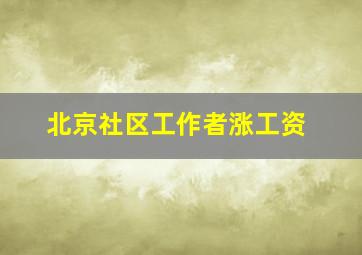 北京社区工作者涨工资